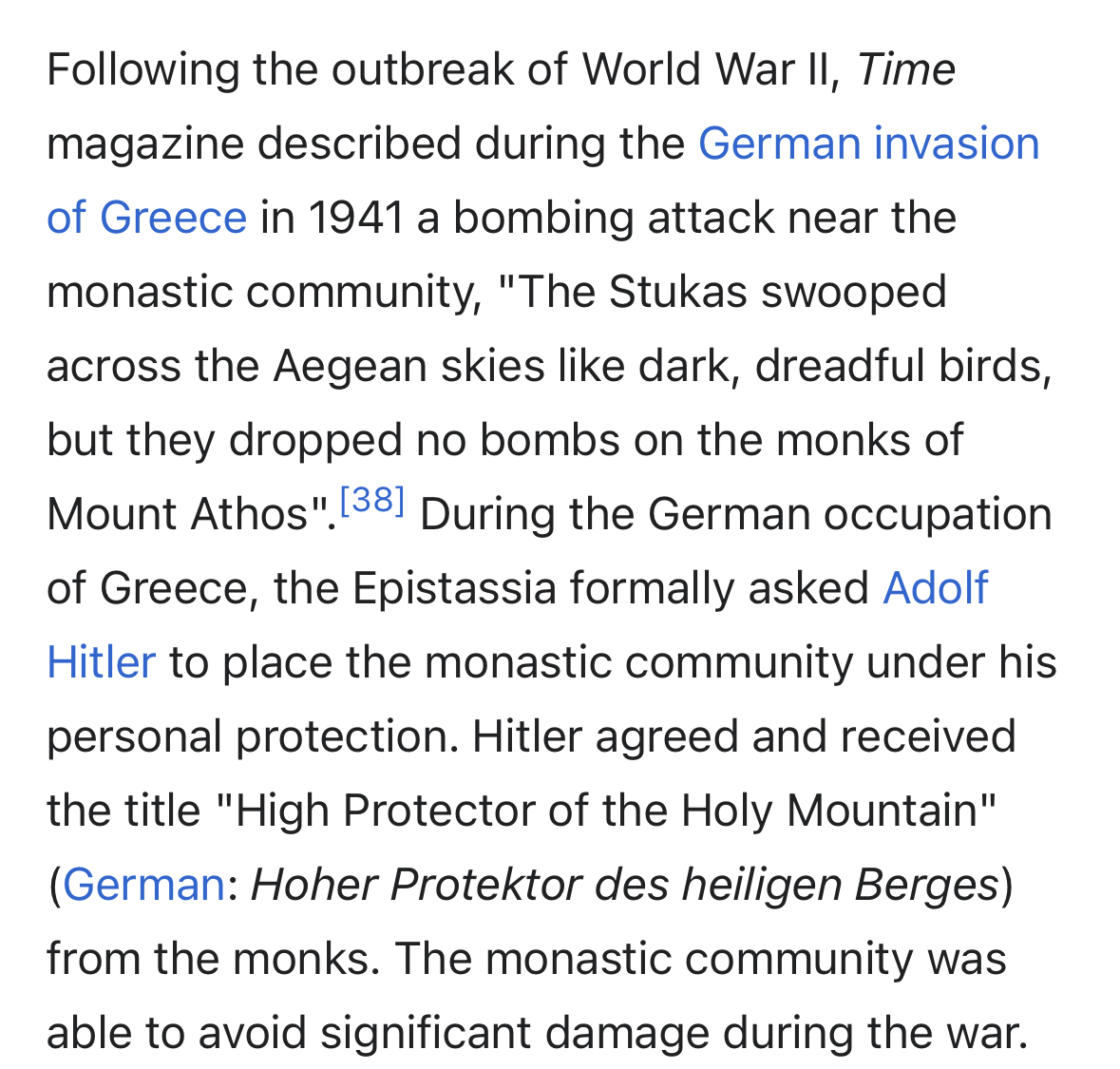 Following the outbreak of World War II, Time magazine described during the German invasion of Greece in 1941 a bombing attack near the monastic community, "The Stukas swooped across the Aegean skies like dark, dreadful birds, but they dropped no bombs on the monks of Mount Athos".[38] During the German occupation of Greece, the Epistassia formally asked Adolf Hitler to place the monastic community under his personal protection. Hitler agreed and received the title "High Protector of the Holy Mountain" (German: Hoher Protektor des heiligen Berges) from the monks. The monastic community was able to avoid significant damage during the war.